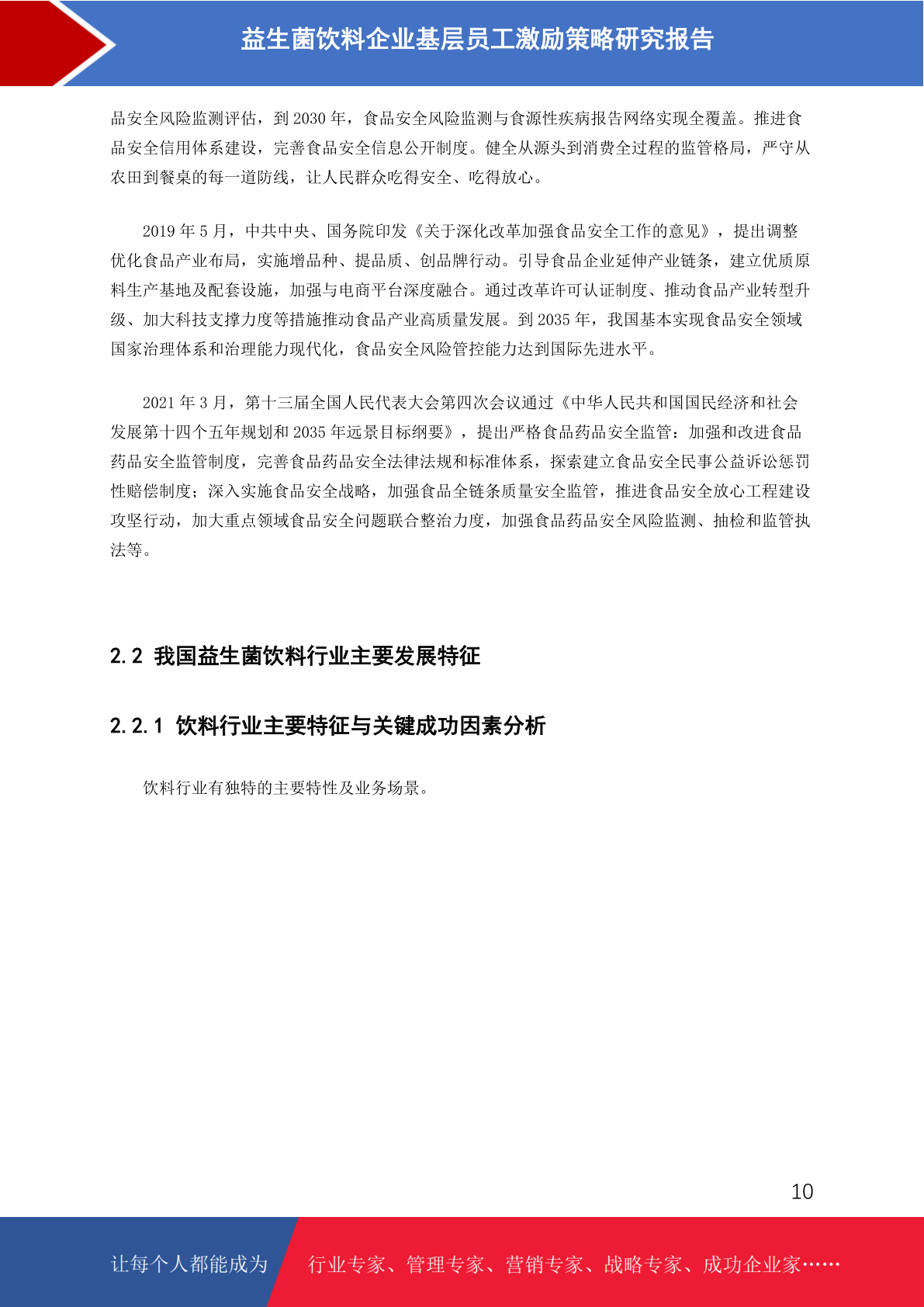 益生菌饮料企业基层员工激励策略研究报告

品安全风险监测评估，到 2030 年，食品安全风险监测与食源性疾病报告网络实现全覆盖。推进食品安全信用体系建设，完善食品安全信息公开制度。健全从源头到消费全过程的监管格局，严守从农田到餐桌的每一道防线，让人民群众吃得安全、吃得放心。

2019 年 5 月，中共中央、国务院印发《关于深化改革加强食品安全工作的意见》，提出调整优化食品产业布局，实施增品种、提品质、创品牌行动。引导食品企业延伸产业链条，建立优质原料生产基地及配套设施，加强与电商平台深度融合。通过改革许可认证制度、推动食品产业转型升级、加大科技支撑力度等措施推动食品产业高质量发展。到 2035 年，我国基本实现食品安全领域国家治理体系和治理能力现代化，食品安全风险管控能力达到国际先进水平。

2021 年 3 月，第十三届全国人民代表大会第四次会议通过《中华人民共和国国民经济和社会发展第十四个五年规划和 2035 年远景目标纲要》，提出严格食品药品安全监管：加强和改进食品药品安全监管制度，完善食品药品安全法律法规和标准体系，探索建立食品安全民事公益诉讼惩罚性赔偿制度；深入实施食品安全战略，加强食品全链条质量安全监管，推进食品安全放心工程建设攻坚行动，加大重点领域食品安全问题联合整治力度，加强食品药品安全风险监测、抽检和监管执法等。

2.2 我国益生菌饮料行业主要发展特征

2.2.1 饮料行业主要特征与关键成功因素分析

饮料行业有独特的主要特性及业务场景。

10

让每个人都能成为 行业专家、管理专家、营销专家、战略专家、成功企业家……